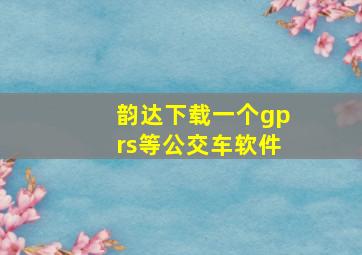 韵达下载一个gprs等公交车软件